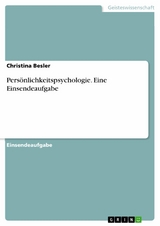 Geisteswissenschaft

Christina Besler

Persönlichkeitspsychologie. Eine Einsendeaufgabe

Einsendeaufgabe

GRIN